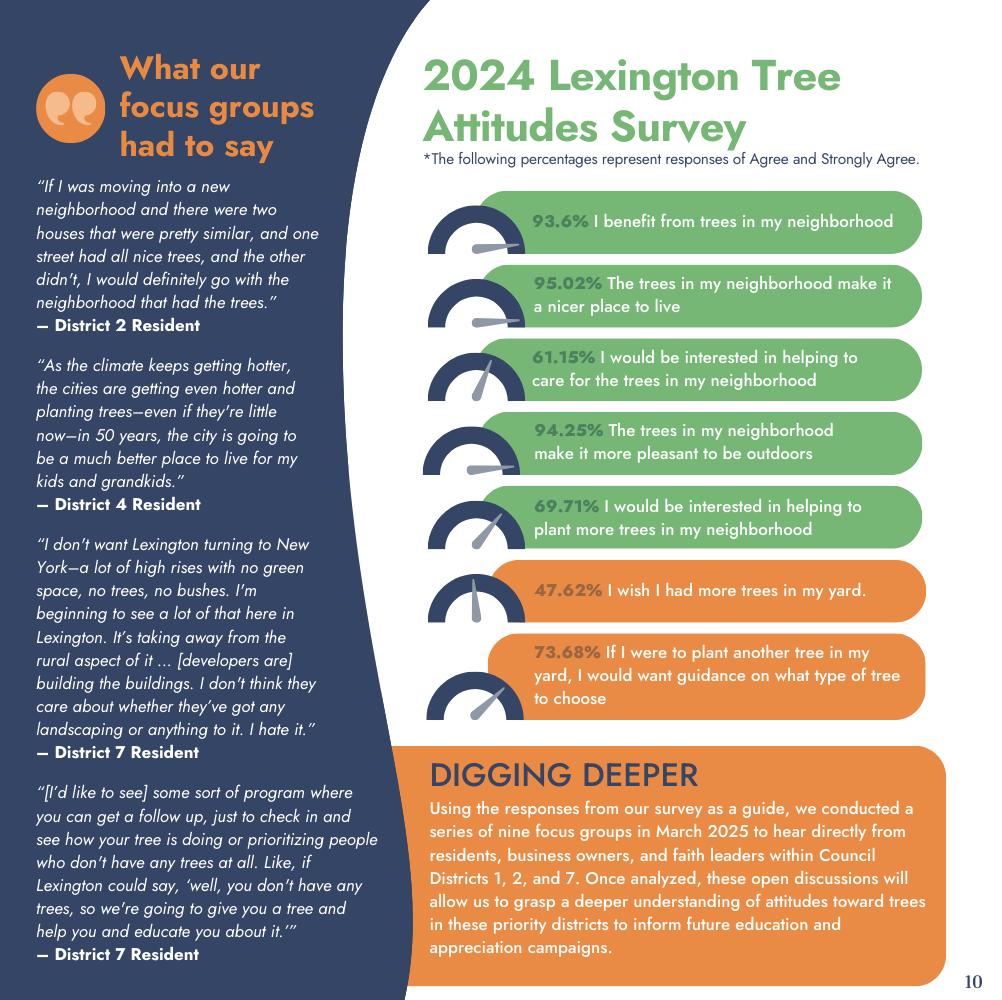 What our focus groups had to say

"If I was moving into a new neighborhood and there were two houses that were pretty similar, and one street had all nice trees, and the other didn't, I would definitely go with the neighborhood that had the trees."
— District 2 Resident

"As the climate keeps getting hotter, the cities are getting even hotter and planting trees—even if they're little now—in 50 years, the city is going to be a much better place to live for my kids and grandkids."
— District 4 Resident

"I don't want Lexington turning to New York—a lot of high rises with no green space, no trees, no bushes. I'm beginning to see a lot of that here in Lexington. It's taking away from the rural aspect of it ... [developers are] building the buildings. I don't think they care about whether they've got any landscaping or anything to it. I hate it."
— District 7 Resident

"[I'd like to see] some sort of program where you can get a follow up, just to check in and see how your tree is doing or prioritizing people who don't have any trees at all. Like, if Lexington could say, 'well, you don't have any trees, so we're going to give you a tree and help you and educate you about it.'"
— District 7 Resident

2024 Lexington Tree Attitudes Survey
*The following percentages represent responses of Agree and Strongly Agree.

93.6% I benefit from trees in my neighborhood

95.02% The trees in my neighborhood make it a nicer place to live

61.15% I would be interested in helping to care for the trees in my neighborhood

94.25% The trees in my neighborhood make it more pleasant to be outdoors

69.71% I would be interested in helping to plant more trees in my neighborhood

47.62% I wish I had more trees in my yard.

73.68% If I were to plant another tree in my yard, I would want guidance on what type of tree to choose

DIGGING DEEPER
Using the responses from our survey as a guide, we conducted a series of nine focus groups in March 2025 to hear directly from residents, business owners, and faith leaders within Council Districts 1, 2, and 7. Once analyzed, these open discussions will allow us to grasp a deeper understanding of attitudes toward trees in these priority districts to inform future education and appreciation campaigns.

10